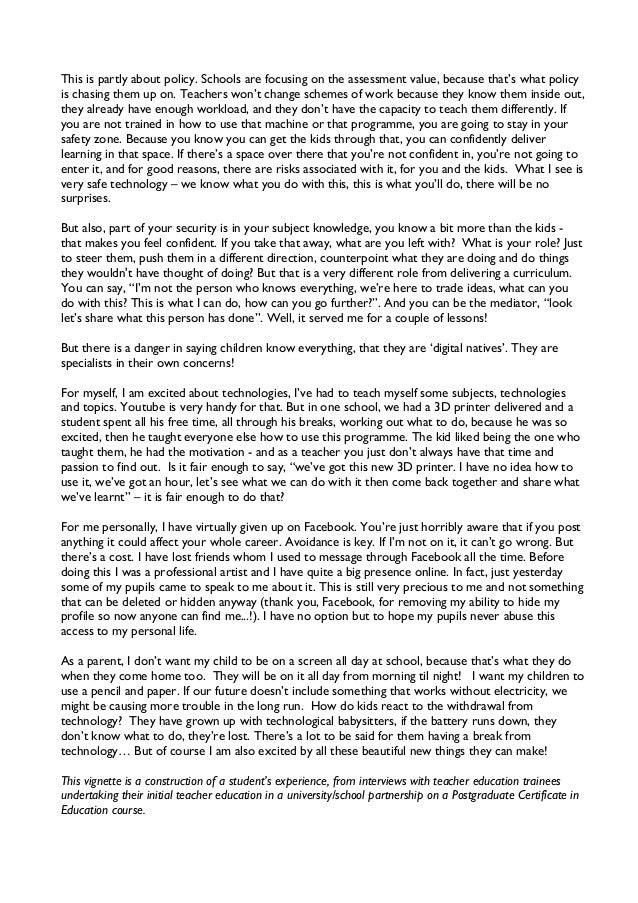 This is partly about policy. Schools are focusing on the assessment value, because that's what policy is chasing them up on. Teachers won't change schemes of work because they know them inside out, they already have enough workload, and they don't have the capacity to teach them differently. If you are not trained in how to use that machine or that programme, you are going to stay in your safety zone. Because you know you can get the kids through that, you can confidently deliver learning in that space. If there's a space over there that you're not confident in, you're not going to enter it, and for good reasons, there are risks associated with it, for you and the kids. What I see is very safe technology – we know what you do with this, this is what you'll do, there will be no surprises.

But also, part of your security is in your subject knowledge, you know a bit more than the kids - that makes you feel confident. If you take that away, what are you left with? What is your role? Just to steer them, push them in a different direction, counterpoint what they are doing and do things they wouldn't have thought of doing? But that is a very different role from delivering a curriculum. You can say, "I'm not the person who knows everything, we're here to trade ideas, what can you do with this? This is what I can do, how can you go further?". And you can be the mediator, "look let's share what this person has done". Well, it served me for a couple of lessons!

But there is a danger in saying children know everything, that they are 'digital natives'. They are specialists in their own concerns!

For myself, I am excited about technologies, I've had to teach myself some subjects, technologies and topics. Youtube is very handy for that. But in one school, we had a 3D printer delivered and a student spent all his free time, all through his breaks, working out what to do, because he was so excited, then he taught everyone else how to use this programme. The kid liked being the one who taught them, he had the motivation - and as a teacher you just don't always have that time and passion to find out. Is it fair enough to say, "we've got this new 3D printer. I have no idea how to use it, we've got an hour, let's see what we can do with it then come back together and share what we've learnt" – it is fair enough to do that?

For me personally, I have virtually given up on Facebook. You're just horribly aware that if you post anything it could affect your whole career. Avoidance is key. If I'm not on it, it can't go wrong. But there's a cost. I have lost friends whom I used to message through Facebook all the time. Before doing this I was a professional artist and I have quite a big presence online. In fact, just yesterday some of my pupils came to speak to me about it. This is still very precious to me and not something that can be deleted or hidden anyway (thank you, Facebook, for removing my ability to hide my profile so now anyone can find me...!). I have no option but to hope my pupils never abuse this access to my personal life.

As a parent, I don't want my child to be on a screen all day at school, because that's what they do when they come home too. They will be on it all day from morning til night! I want my children to use a pencil and paper. If our future doesn't include something that works without electricity, we might be causing more trouble in the long run. How do kids react to the withdrawal from technology? They have grown up with technological babysitters, if the battery runs down, they don't know what to do, they're lost. There's a lot to be said for them having a break from technology… But of course I am also excited by all these beautiful new things they can make!

This vignette is a construction of a student's experience, from interviews with teacher education trainees undertaking their initial teacher education in a university/school partnership on a Postgraduate Certificate in Education course.